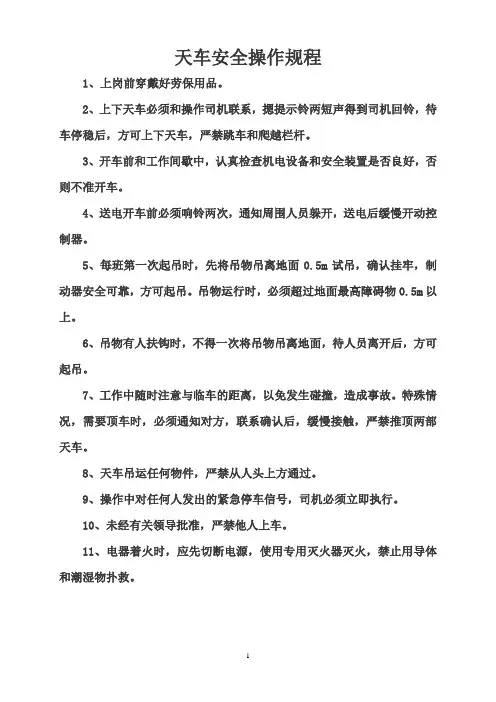 天车安全操作规程

1、上岗前穿戴好劳保用品。

2、上下天车必须和操作司机联系，摁提示铃两短声得到司机回铃，待车停稳后，方可上下天车，严禁跳车和爬越栏杆。

3、开车前和工作间歇中，认真检查机电设备和安全装置是否良好，否则不准开车。

4、送电开车前必须响铃两次，通知周围人员躲开，送电后缓慢开动控制器。

5、每班第一次起吊时，先将吊物吊离地面 0.5m 试吊，确认挂牢，制动器安全可靠，方可起吊。吊物运行时，必须超过地面最高障碍物 0.5m 以上。

6、吊物有人扶钩时，不得一次将吊物吊离地面，待人员离开后，方可起吊。

7、工作中随时注意与临车的距离，以免发生碰撞，造成事故。特殊情况，需要顶车时，必须通知对方，联系确认后，缓慢接触，严禁推顶两部天车。

8、天车吊运任何物件，严禁从人头上方通过。

9、操作中对任何人发出的紧急停车信号，司机必须立即执行。

10、未经有关领导批准，严禁他人上车。

11、电器着火时，应先切断电源，使用专用灭火器灭火，禁止用导体和潮湿物扑救。

1